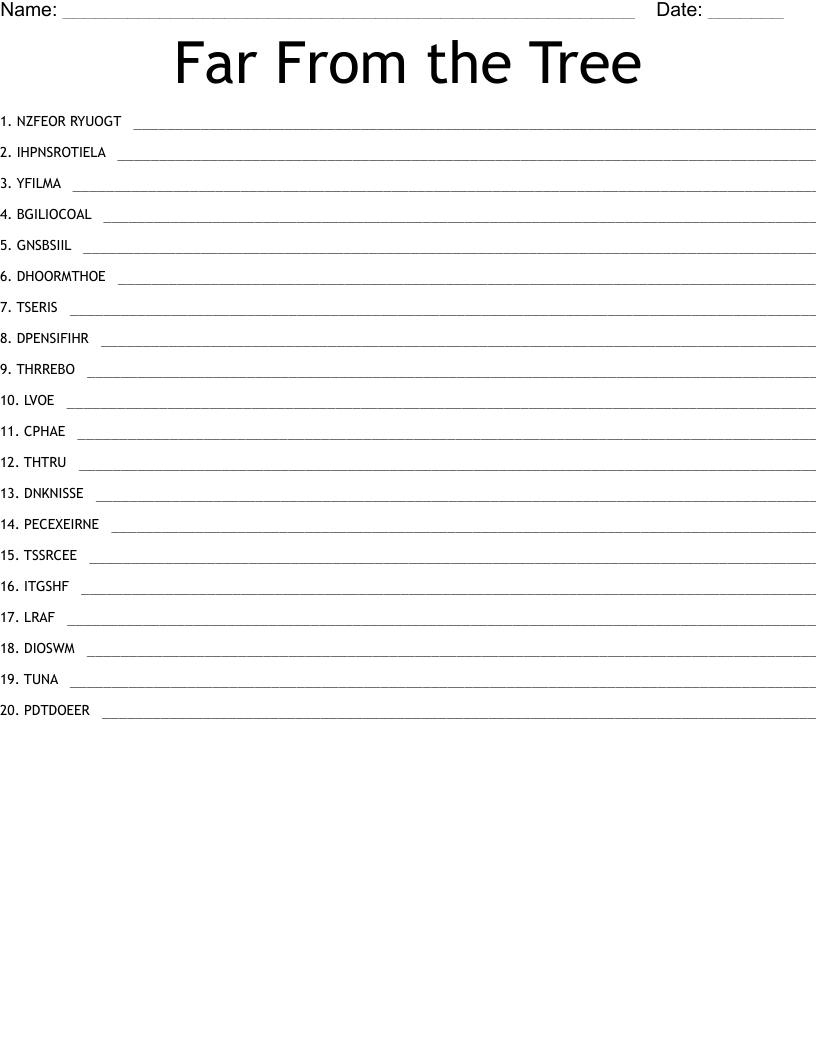 Name: ____ Date: ____

Far From the Tree

1. NZFEOR RYUOGT ____

2. IHPNSROTIELA ____

3. YFILMA ____

4. BGILIOCOAL ____

5. GNSBSIIL ____

6. DHOORMTHOE ____

7. TSERIS ____

8. DPENSIFIHR ____

9. THRREBO ____

10. LVOE ____

11. CPHAE ____

12. THTRU ____

13. DNKNISSE ____

14. PECEXEIRNE ____

15. TSSRCEE ____

16. ITGSHF ____

17. LRAF ____

18. DIOSWM ____

19. TUNA ____

20. PDTDOEER ____